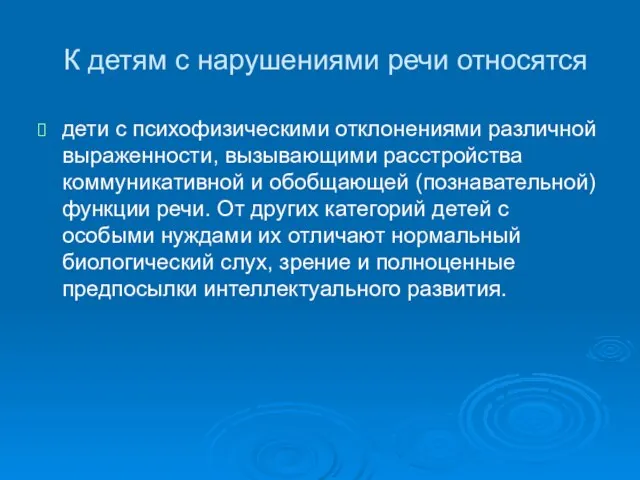 К детям с нарушениями речи относятся

дети с психофизическими отклонениями различной выраженности, вызывающими расстройства коммуникативной и обобщающей (познавательной) функции речи. От других категорий детей с особыми нуждами их отличают нормальный биологический слух, зрение и полноценные предпосылки интеллектуального развития.